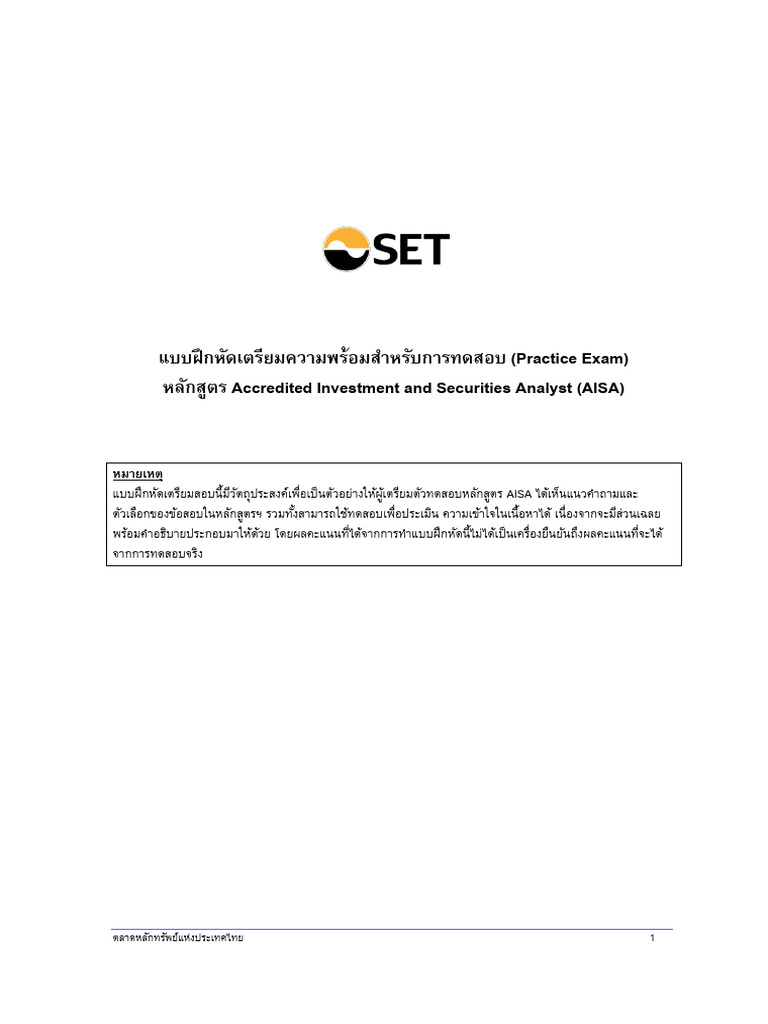 SET

แบบฝึกหัดเตรียมความพร้อมสำหรับการทดสอบ (Practice Exam)
หลักสูตร Accredited Investment and Securities Analyst (AISA)

หมายเหตุ
แบบฝึกหัดเตรียมสอบนี้มีวัตถุประสงค์เพื่อเป็นตัวอย่างให้ผู้เตรียมตัวทดสอบหลักสูตร AISA ได้เห็นแนวคำถามและตัวเลือกของข้อสอบในหลักสูตรฯ รวมทั้งสามารถใช้ทดสอบเพื่อประเมิน ความเข้าใจในเนื้อหาได้ เนื่องจากจะมีส่วนเฉลยพร้อมคำอธิบายประกอบมาให้ด้วย โดยผลคะแนนที่ได้จากการทำแบบฝึกหัดนี้ไม่ได้เป็นเครื่องยืนยันถึงผลคะแนนที่จะได้จากการทดสอบจริง

ตลาดหลักทรัพย์แห่งประเทศไทย
1